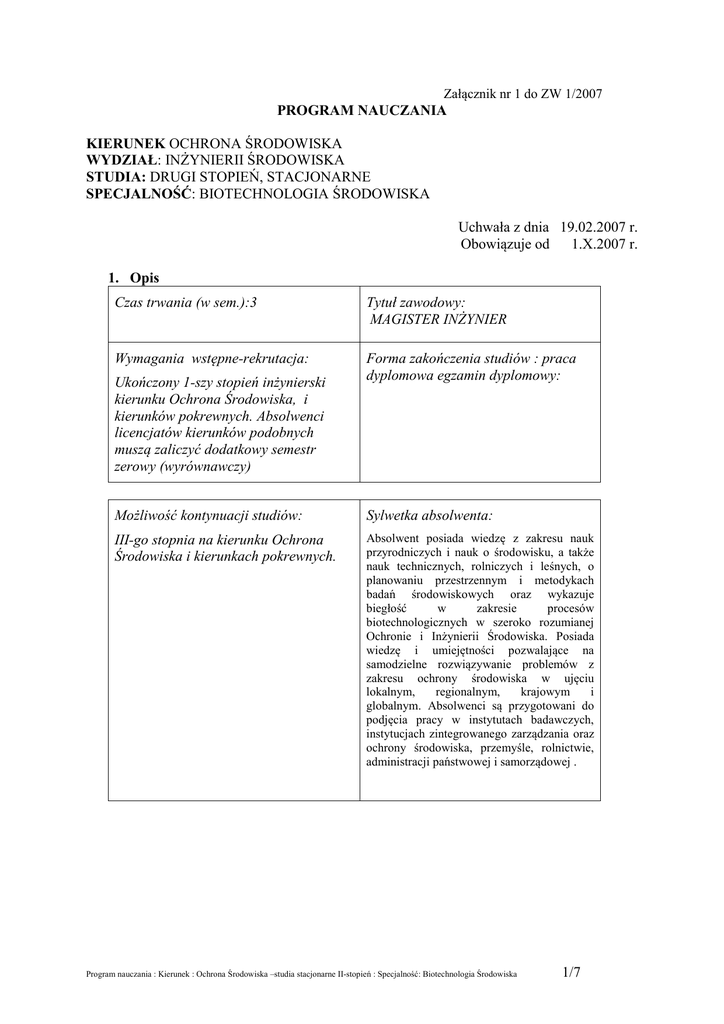 Załącznik nr 1 do ZW 1/2007

PROGRAM NAUCZANIA

KIERUNEK OCHRONA ŚRODOWISKA
WYDZIAŁ: INŻYNIERII ŚRODOWISKA
STUDIA: DRUGI STOPIEŃ, STACJONARNE
SPECJALNOŚĆ: BIOTECHNOLOGIA ŚRODOWISKA

Uchwała z dnia 19.02.2007 r.
Obowiązuje od 1.X.2007 r.

1. Opis

| Czas trwania (w sem.):3 | Tytuł zawodowy: MAGISTER INŻYNIER |
|---|---|
| Wymagania wstępne-rekrutacja: Ukończony 1-szy stopień inżynierski kierunku Ochrona Środowiska, i kierunków pokrewnych. Absolwenci licencjatów kierunków podobnych muszą zaliczyć dodatkowy semestr zerowy (wyrównawczy) | Forma zakończenia studiów : praca dyplomowa egzamin dyplomowy: |

| Możliwość kontynuacji studiów: III-go stopnia na kierunku Ochrona Środowiska i kierunkach pokrewnych. | Sylwetka absolwenta: Absolwent posiada wiedzę z zakresu nauk przyrodniczych i nauk o środowisku, a także nauk technicznych, rolniczych i leśnych, o planowaniu przestrzennym i metodykach badań środowiskowych oraz wykazuje biegłość w zakresie procesów biotechnologicznych w szeroko rozumianej Ochronie i Inżynierii Środowiska. Posiada wiedzę i umiejętności pozwalające na samodzielne rozwiązywanie problemów z zakresu ochrony środowiska w ujęciu lokalnym, regionalnym, krajowym i globalnym. Absolwenci są przygotowani do podjęcia pracy w instytutach badawczych, instytucjach zintegrowanego zarządzania oraz ochrony środowiska, przemyśle, rolnictwie, administracji państwowej i samorządowej . |
|---|---|

Program nauczania : Kierunek : Ochrona Środowiska –studia stacjonarne II-stopień : Specjalność: Biotechnologia Środowiska 1/7